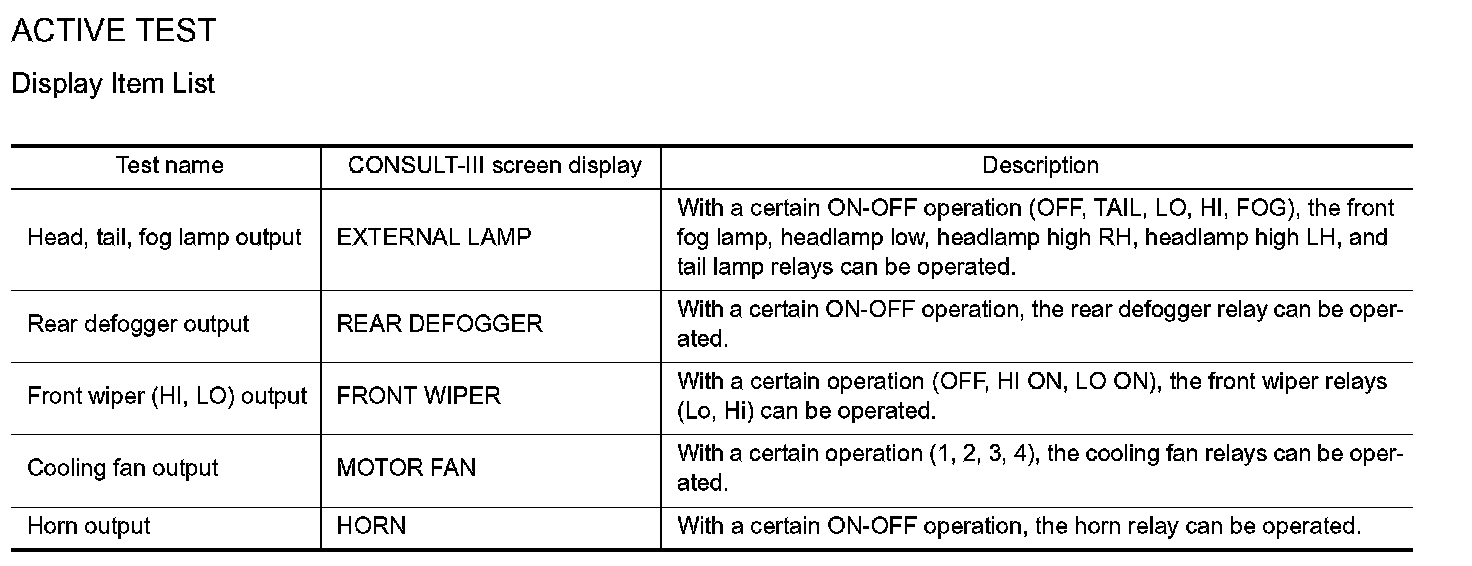 ACTIVE TEST

Display Item List

| Test name | CONSULT-III screen display | Description |
|---|---|---|
| Head, tail, fog lamp output | EXTERNAL LAMP | With a certain ON-OFF operation (OFF, TAIL, LO, HI, FOG), the front fog lamp, headlamp low, headlamp high RH, headlamp high LH, and tail lamp relays can be operated. |
| Rear defogger output | REAR DEFOGGER | With a certain ON-OFF operation, the rear defogger relay can be operated. |
| Front wiper (HI, LO) output | FRONT WIPER | With a certain operation (OFF, HI ON, LO ON), the front wiper relays (Lo, Hi) can be operated. |
| Cooling fan output | MOTOR FAN | With a certain operation (1, 2, 3, 4), the cooling fan relays can be operated. |
| Horn output | HORN | With a certain ON-OFF operation, the horn relay can be operated. |